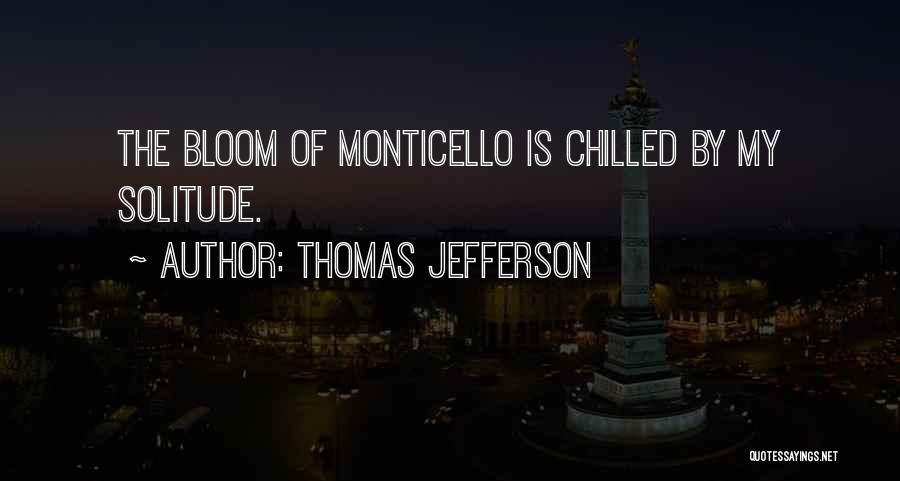 THE BLOOM OF MONTICELLO IS CHILLED BY MY SOLITUDE.

~ AUTHOR: THOMAS JEFFERSON

QUOTESSAYINGS.NET